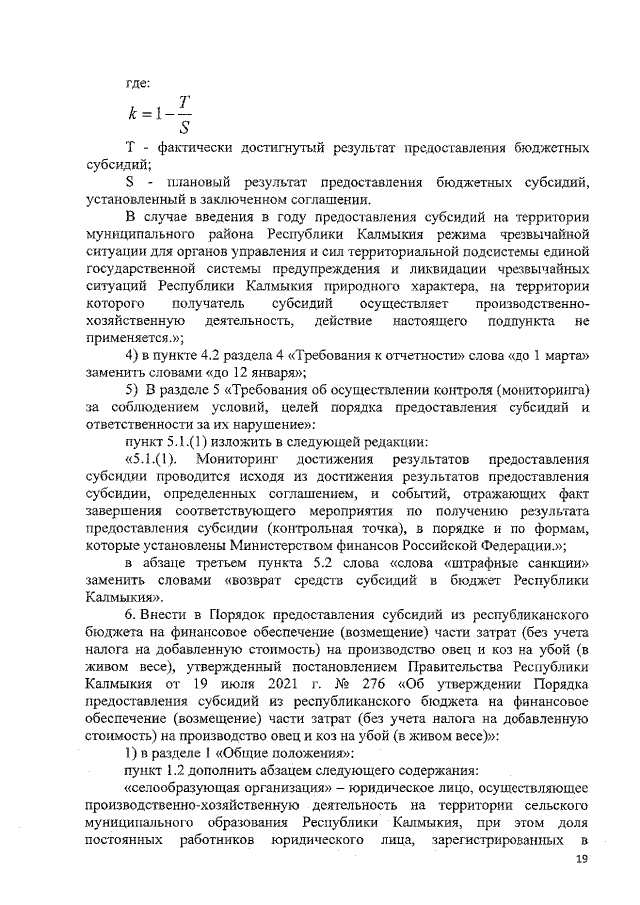 где:

$k = 1 - \frac{T}{S}$

Т - фактически достигнутый результат предоставления бюджетных субсидий;

S - плановый результат предоставления бюджетных субсидий, установленный в заключенном соглашении.

В случае введения в году предоставления субсидий на территории муниципального района Республики Калмыкия режима чрезвычайной ситуации для органов управления и сил территориальной подсистемы единой государственной системы предупреждения и ликвидации чрезвычайных ситуаций Республики Калмыкия природного характера, на территории которого получатель субсидий осуществляет производственно-хозяйственную деятельность, действие настоящего подпункта не применяется.»;

4) в пункте 4.2 раздела 4 «Требования к отчетности» слова «до 1 марта» заменить словами «до 12 января»;

5) В разделе 5 «Требования об осуществлении контроля (мониторинга) за соблюдением условий, целей порядка предоставления субсидий и ответственности за их нарушение»:

пункт 5.1.(1) изложить в следующей редакции:

«5.1.(1). Мониторинг достижения результатов предоставления субсидии проводится исходя из достижения результатов предоставления субсидии, определенных соглашением, и событий, отражающих факт завершения соответствующего мероприятия по получению результата предоставления субсидии (контрольная точка), в порядке и по формам, которые установлены Министерством финансов Российской Федерации.»;

в абзаце третьем пункта 5.2 слова «слова «штрафные санкции» заменить словами «возврат средств субсидий в бюджет Республики Калмыкия».

6. Внести в Порядок предоставления субсидий из республиканского бюджета на финансовое обеспечение (возмещение) части затрат (без учета налога на добавленную стоимость) на производство овец и коз на убой (в живом весе), утвержденный постановлением Правительства Республики Калмыкия от 19 июля 2021 г. № 276 «Об утверждении Порядка предоставления субсидий из республиканского бюджета на финансовое обеспечение (возмещение) части затрат (без учета налога на добавленную стоимость) на производство овец и коз на убой (в живом весе)»:

1) в разделе 1 «Общие положения»:

пункт 1.2 дополнить абзацем следующего содержания:

«селообразующая организация» – юридическое лицо, осуществляющее производственно-хозяйственную деятельность на территории сельского муниципального образования Республики Калмыкия, при этом доля постоянных работников юридического лица, зарегистрированных в

19